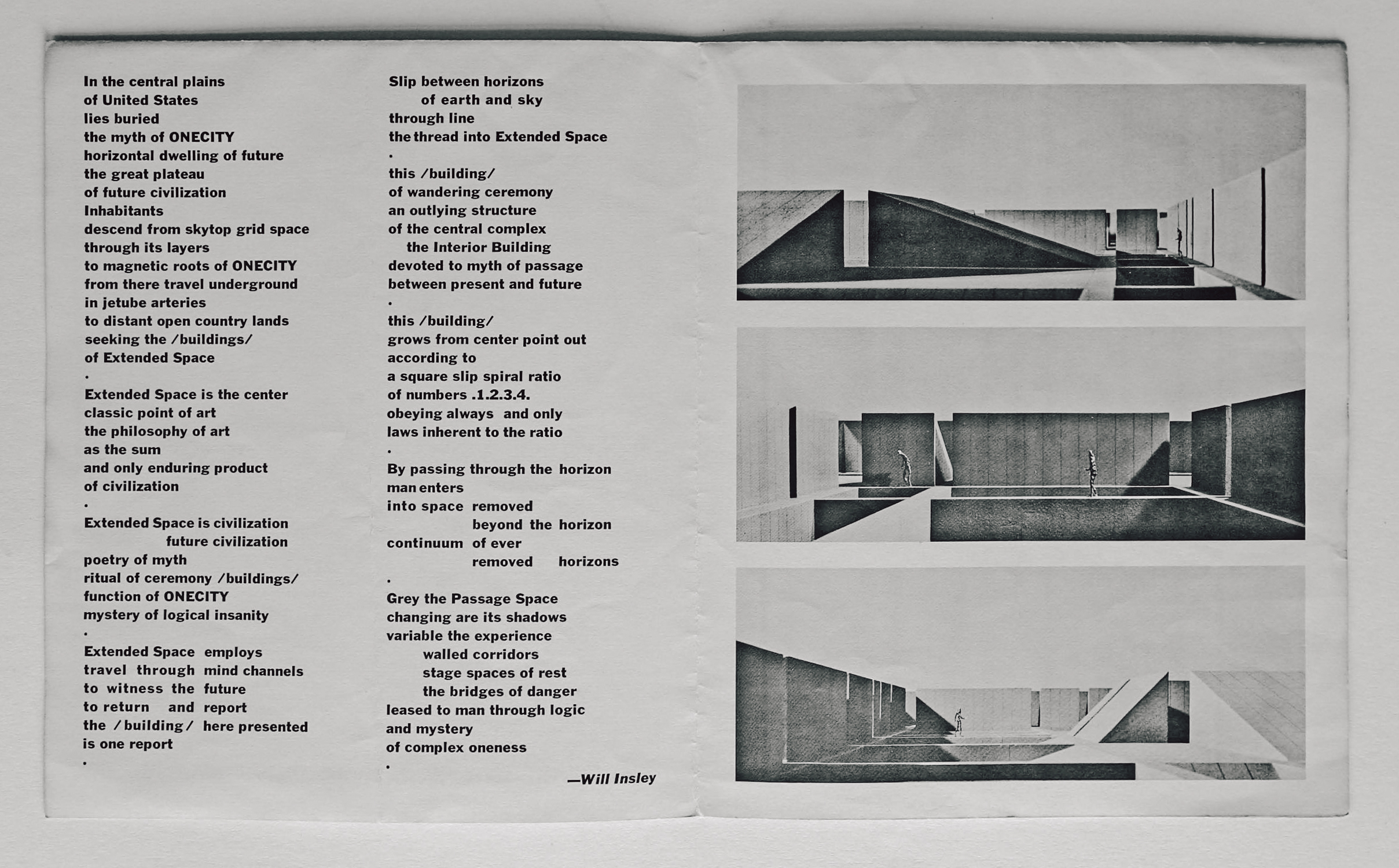 In the central plains
of United States
lies buried
the myth of ONECITY
horizontal dwelling of future
the great plateau
of future civilization
Inhabitants
descend from skytop grid space
through its layers
to magnetic roots of ONECITY
from there travel underground
in jetube arteries
to distant open country lands
seeking the /buildings/
of Extended Space
.
Extended Space is the center
classic point of art
the philosophy of art
as the sum
and only enduring product
of civilization
.
Extended Space is civilization
future civilization
poetry of myth
ritual of ceremony /buildings/
function of ONECITY
mystery of logical insanity
.
Extended Space employs
travel through mind channels
to witness the future
to return and report
the /building/ here presented
is one report
.

Slip between horizons
of earth and sky
through line
the thread into Extended Space
.
this /building/
of wandering ceremony
an outlying structure
of the central complex
the Interior Building
devoted to myth of passage
between present and future
.
this /building/
grows from center point out
according to
a square slip spiral ratio
of numbers .1.2.3.4.
obeying always and only
laws inherent to the ratio
.
By passing through the horizon
man enters
into space removed
beyond the horizon
continuum of ever
removed horizons
.
Grey the Passage Space
changing are its shadows
variable the experience
walled corridors
stage spaces of rest
the bridges of danger
leased to man through logic
and mystery
of complex oneness
.
—Will Insley